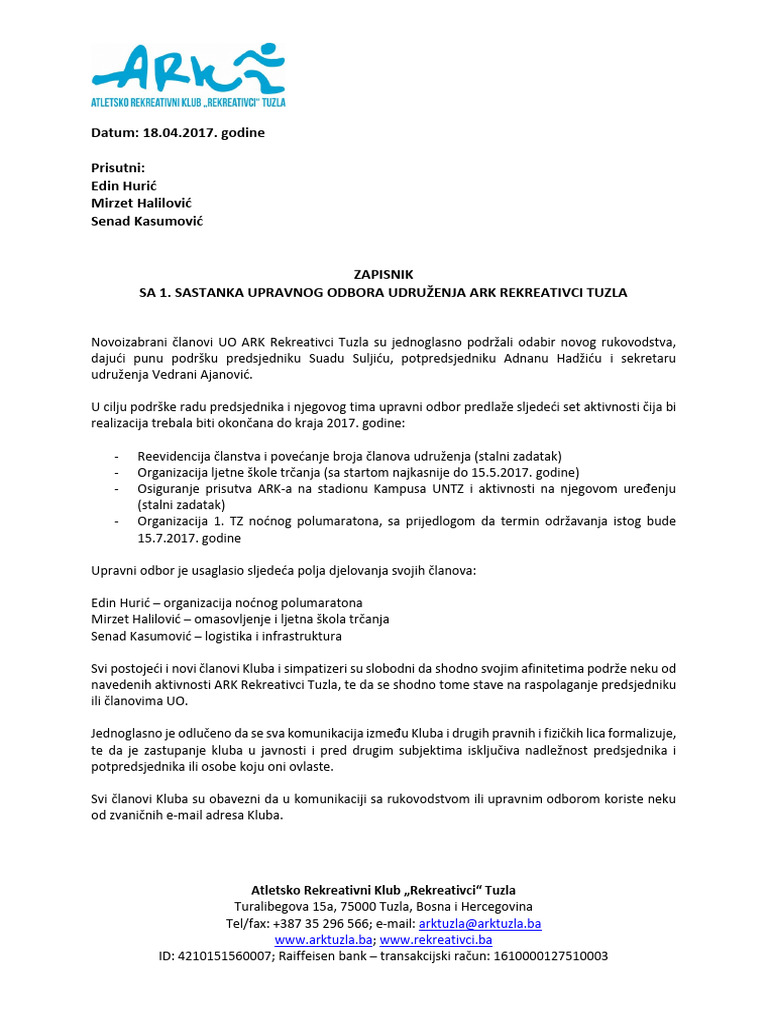 ARK
ATLETSKO REKREATIVNI KLUB „REKREATIVCI" TUZLA

Datum: 18.04.2017. godine

Prisutni:
Edin Hurić
Mirzet Halilović
Senad Kasumović

ZAPISNIK
SA 1. SASTANKA UPRAVNOG ODBORA UDRUŽENJA ARK REKREATIVCI TUZLA

Novoizabrani članovi UO ARK Rekreativci Tuzla su jednoglasno podržali odabir novog rukovodstva, dajući punu podršku predsjedniku Suadu Suljiću, potpredsjedniku Adnanu Hadžiću i sekretaru udruženja Vedrani Ajanović.

U cilju podrške radu predsjednika i njegovog tima upravni odbor predlaže sljedeći set aktivnosti čija bi realizacija trebala biti okončana do kraja 2017. godine:

- Reevidencija članstva i povećanje broja članova udruženja (stalni zadatak)
- Organizacija ljetne škole trčanja (sa startom najkasnije do 15.5.2017. godine)
- Osiguranje prisutva ARK-a na stadionu Kampusa UNTZ i aktivnosti na njegovom uređenju (stalni zadatak)
- Organizacija 1. TZ noćnog polumaratona, sa prijedlogom da termin održavanja istog bude 15.7.2017. godine

Upravni odbor je usaglasio sljedeća polja djelovanja svojih članova:

Edin Hurić – organizacija noćnog polumaratona
Mirzet Halilović – omasovljenje i ljetna škola trčanja
Senad Kasumović – logistika i infrastruktura

Svi postojeći i novi članovi Kluba i simpatizeri su slobodni da shodno svojim afinitetima podrže neku od navedenih aktivnosti ARK Rekreativci Tuzla, te da se shodno tome stave na raspolaganje predsjedniku ili članovima UO.

Jednoglasno je odlučeno da se sva komunikacija između Kluba i drugih pravnih i fizičkih lica formalizuje, te da je zastupanje kluba u javnosti i pred drugim subjektima isključiva nadležnost predsjednika i potpredsjednika ili osobe koju oni ovlaste.

Svi članovi Kluba su obavezni da u komunikaciji sa rukovodstvom ili upravnim odborom koriste neku od zvaničnih e-mail adresa Kluba.

Atletsko Rekreativni Klub „Rekreativci" Tuzla
Turalibegova 15a, 75000 Tuzla, Bosna i Hercegovina
Tel/fax: +387 35 296 566; e-mail: arktuzla@arktuzla.ba
www.arktuzla.ba; www.rekreativci.ba
ID: 4210151560007; Raiffeisen bank – transakcijski račun: 1610000127510003